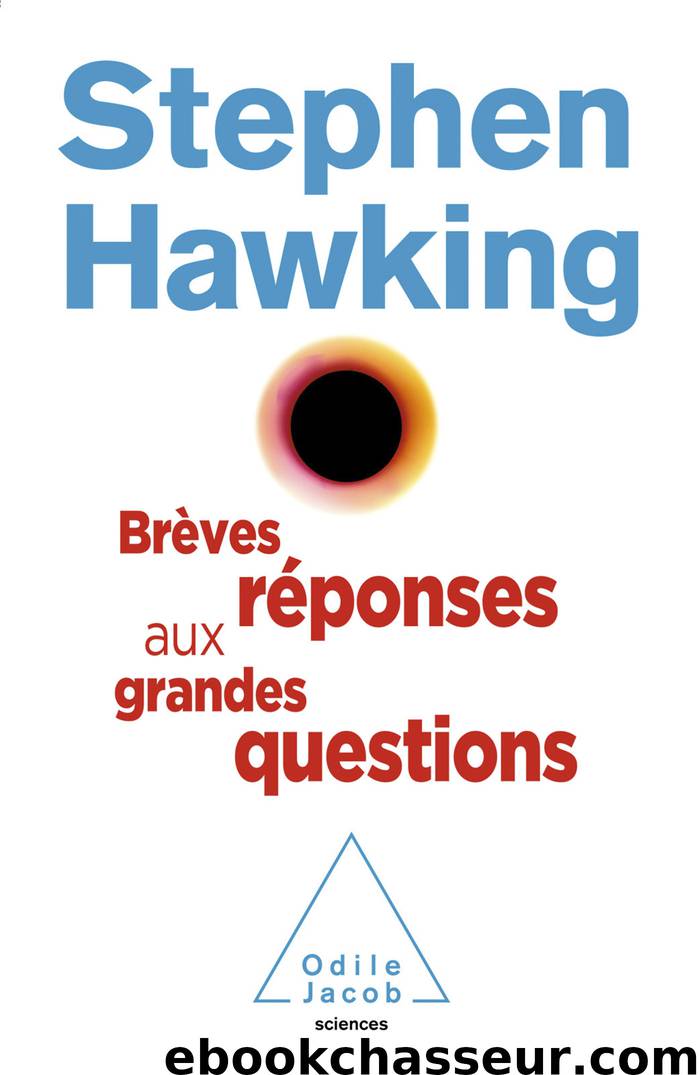 Stephen Hawking

Brèves réponses aux grandes questions

Odile Jacob
sciences

ebookchasseur.com